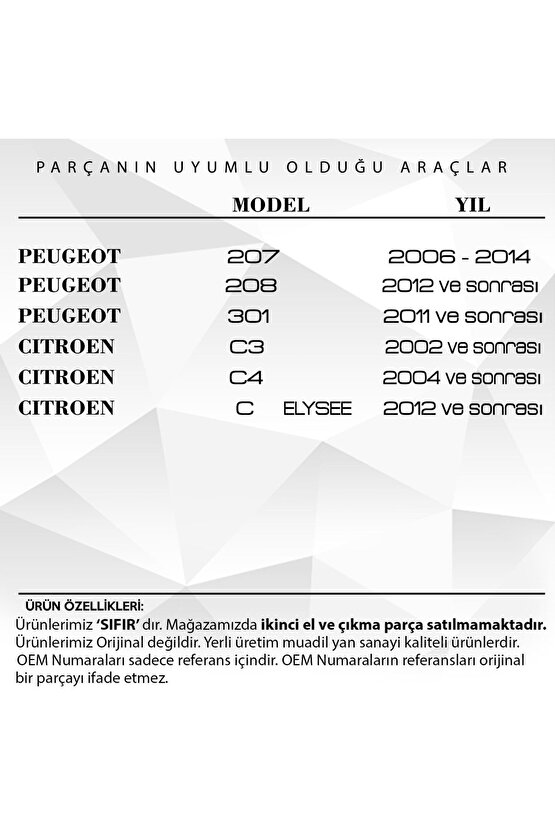 PARÇANIN UYUMLU OLDUĞU ARAÇLAR

| | MODEL | YIL |
|---|---|---|
| PEUGEOT | 207 | 2006 - 2014 |
| PEUGEOT | 208 | 2012 ve sonrası |
| PEUGEOT | 301 | 2011 ve sonrası |
| CITROEN | C3 | 2002 ve sonrası |
| CITROEN | C4 | 2004 ve sonrası |
| CITROEN | C ELYSEE | 2012 ve sonrası |

ÜRÜN ÖZELLİKLERİ:
Ürünlerimiz 'SIFIR' dır. Mağazamızda ikinci el ve çıkma parça satılmamaktadır.
Ürünlerimiz Orijinal değildir. Yerli üretim muadil yan sanayi kaliteli ürünlerdir.
OEM Numaraları sadece referans içindir. OEM Numaraların referansları orijinal bir parçayı ifade etmez.